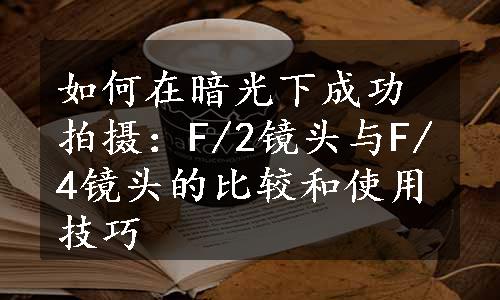 如何在暗光下成功拍摄：F/2镜头与F/4镜头的比较和使用技巧